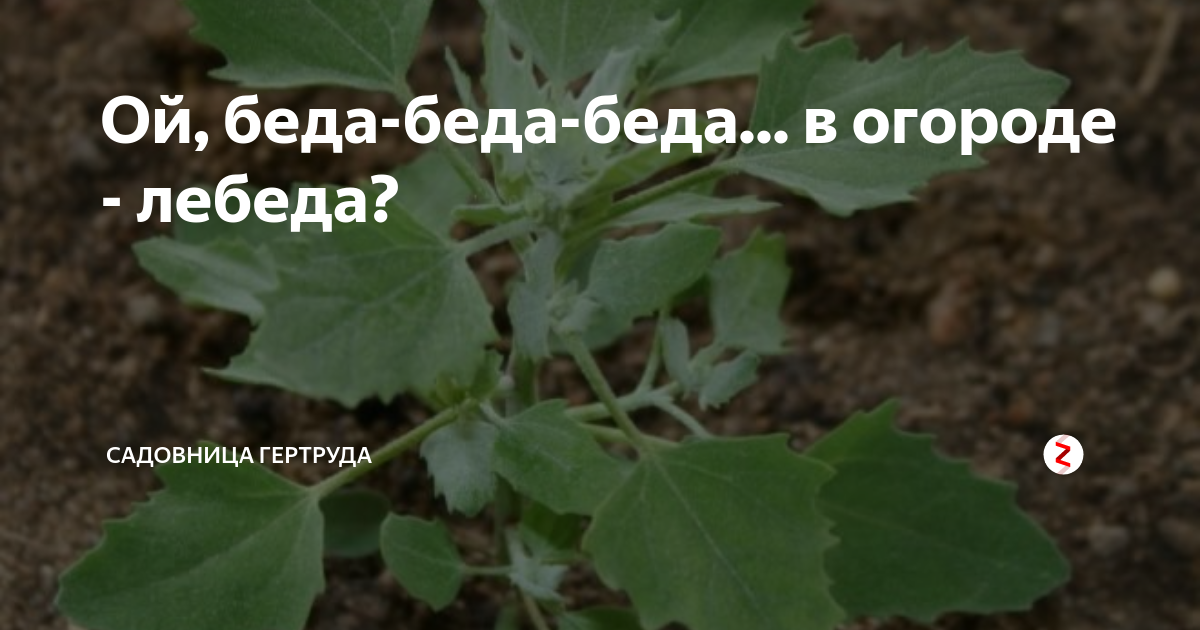 Ой, беда-беда-беда... в огороде - лебеда?

САДОВНИЦА ГЕРТРУДА